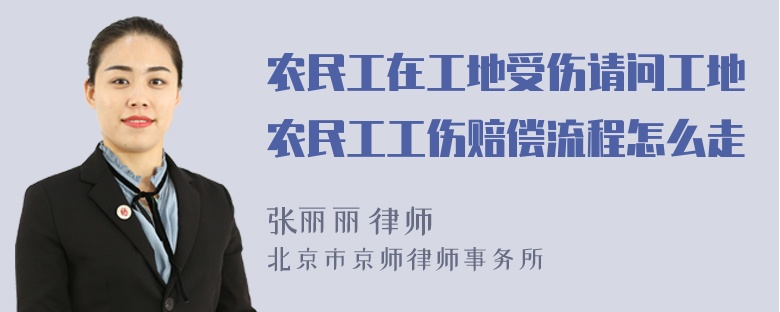 农民工在工地受伤请问工地农民工工伤赔偿流程怎么走

张丽丽 律师
北京市京师律师事务所